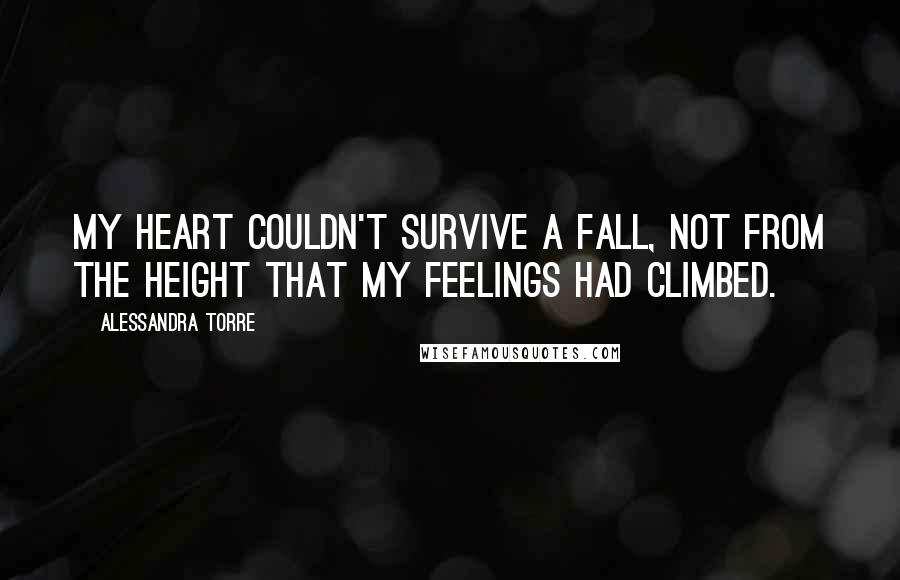 MY HEART COULDN'T SURVIVE A FALL, NOT FROM THE HEIGHT THAT MY FEELINGS HAD CLIMBED.

ALESSANDRA TORRE

WISEFAMOUSQUOTES.COM